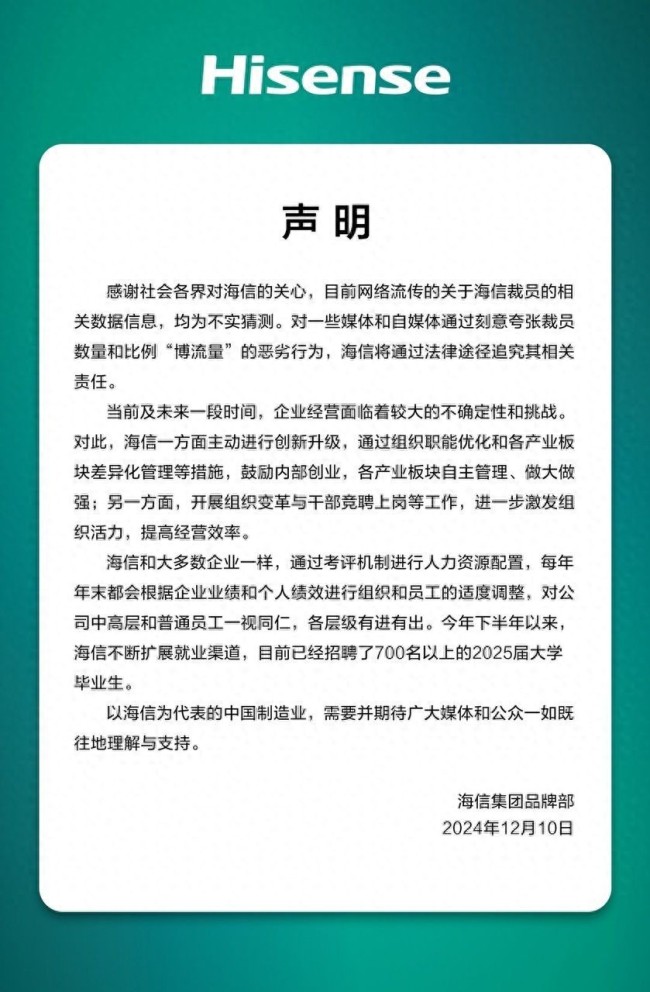 Hisense

声明

感谢社会各界对海信的关心，目前网络流传的关于海信裁员的相关数据信息，均为不实猜测。对一些媒体和自媒体通过刻意夸张裁员数量和比例“博流量”的恶劣行为，海信将通过法律途径追究其相关责任。

当前及未来一段时间，企业经营面临着较大的不确定性和挑战。对此，海信一方面主动进行创新升级，通过组织职能优化和各产业板块差异化管理等措施，鼓励内部创业，各产业板块自主管理、做大做强；另一方面，开展组织变革与干部竞聘上岗等工作，进一步激发组织活力，提高经营效率。

海信和大多数企业一样，通过考评机制进行人力资源配置，每年年末都会根据企业业绩和个人绩效进行组织和员工的适度调整，对公司中高层和普通员工一视同仁，各层级有进有出。今年下半年以来，海信不断扩展就业渠道，目前已经招聘了700名以上的2025届大学毕业生。

以海信为代表的中国制造业，需要并期待广大媒体和公众一如既往地理解与支持。

海信集团品牌部
2024年12月10日